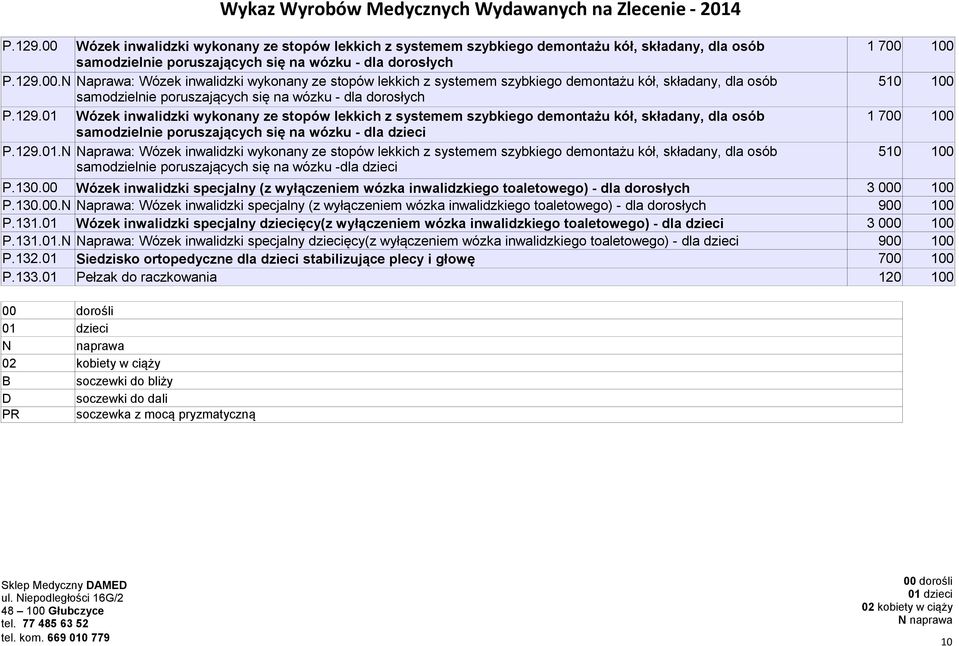 Wykaz Wyrobów Medycznych Wydawanych na Zlecenie - 2014

| | | | |
|---|---|---|---|
| P.129.00 | Wózek inwalidzki wykonany ze stopów lekkich z systemem szybkiego demontażu kół, składany, dla osób samodzielnie poruszających się na wózku - dla dorosłych | 1 700 | 100 |
| P.129.00.N | Naprawa: Wózek inwalidzki wykonany ze stopów lekkich z systemem szybkiego demontażu kół, składany, dla osób samodzielnie poruszających się na wózku - dla dorosłych | 510 | 100 |
| P.129.01 | Wózek inwalidzki wykonany ze stopów lekkich z systemem szybkiego demontażu kół, składany, dla osób samodzielnie poruszających się na wózku - dla dzieci | 1 700 | 100 |
| P.129.01.N | Naprawa: Wózek inwalidzki wykonany ze stopów lekkich z systemem szybkiego demontażu kół, składany, dla osób samodzielnie poruszających się na wózku -dla dzieci | 510 | 100 |
| P.130.00 | Wózek inwalidzki specjalny (z wyłączeniem wózka inwalidzkiego toaletowego) - dla dorosłych | 3 000 | 100 |
| P.130.00.N | Naprawa: Wózek inwalidzki specjalny (z wyłączeniem wózka inwalidzkiego toaletowego) - dla dorosłych | 900 | 100 |
| P.131.01 | Wózek inwalidzki specjalny dziecięcy(z wyłączeniem wózka inwalidzkiego toaletowego) - dla dzieci | 3 000 | 100 |
| P.131.01.N | Naprawa: Wózek inwalidzki specjalny dziecięcy(z wyłączeniem wózka inwalidzkiego toaletowego) - dla dzieci | 900 | 100 |
| P.132.01 | Siedzisko ortopedyczne dla dzieci stabilizujące plecy i głowę | 700 | 100 |
| P.133.01 | Pełzak do raczkowania | 120 | 100 |

| | |
|---|---|
| 00 | dorośli |
| 01 | dzieci |
| N | naprawa |
| 02 | kobiety w ciąży |
| B | soczewki do bliży |
| D | soczewki do dali |
| PR | soczewka z mocą pryzmatyczną |

Sklep Medyczny DAMED
ul. Niepodległości 16G/2
48 – 100 Głubczyce
tel. 77 485 63 52
tel. kom. 669 010 779

00 dorośli
01 dzieci
02 kobiety w ciąży
N naprawa

10